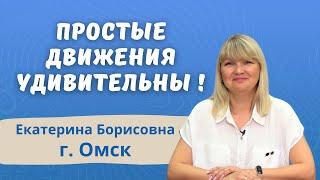 ПРОСТЫЕ ДВИЖЕНИЯ УДИВИТЕЛЬНЫ !

Екатерина Борисовна
г. Омск